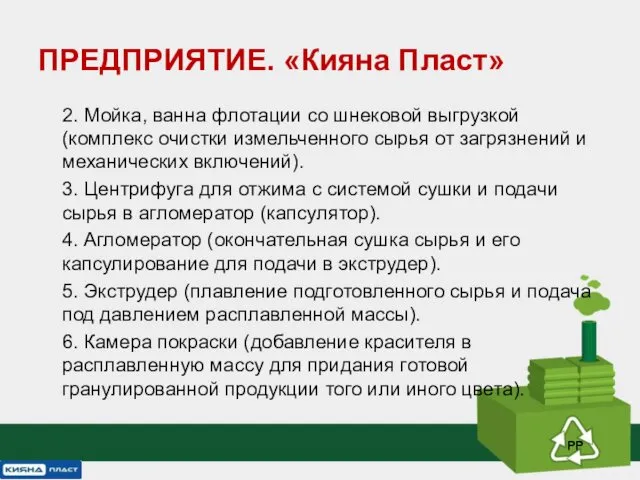 ПРЕДПРИЯТИЕ. «Кияна Пласт»

2. Мойка, ванна флотации со шнековой выгрузкой (комплекс очистки измельченного сырья от загрязнений и механических включений).

3. Центрифуга для отжима с системой сушки и подачи сырья в агломератор (капсулятор).

4. Агломератор (окончательная сушка сырья и его капсулирование для подачи в экструдер).

5. Экструдер (плавление подготовленного сырья и подача под давлением расплавленной массы).

6. Камера покраски (добавление красителя в расплавленную массу для придания готовой гранулированной продукции того или иного цвета).

PP

КИЯНА ПЛАСТ